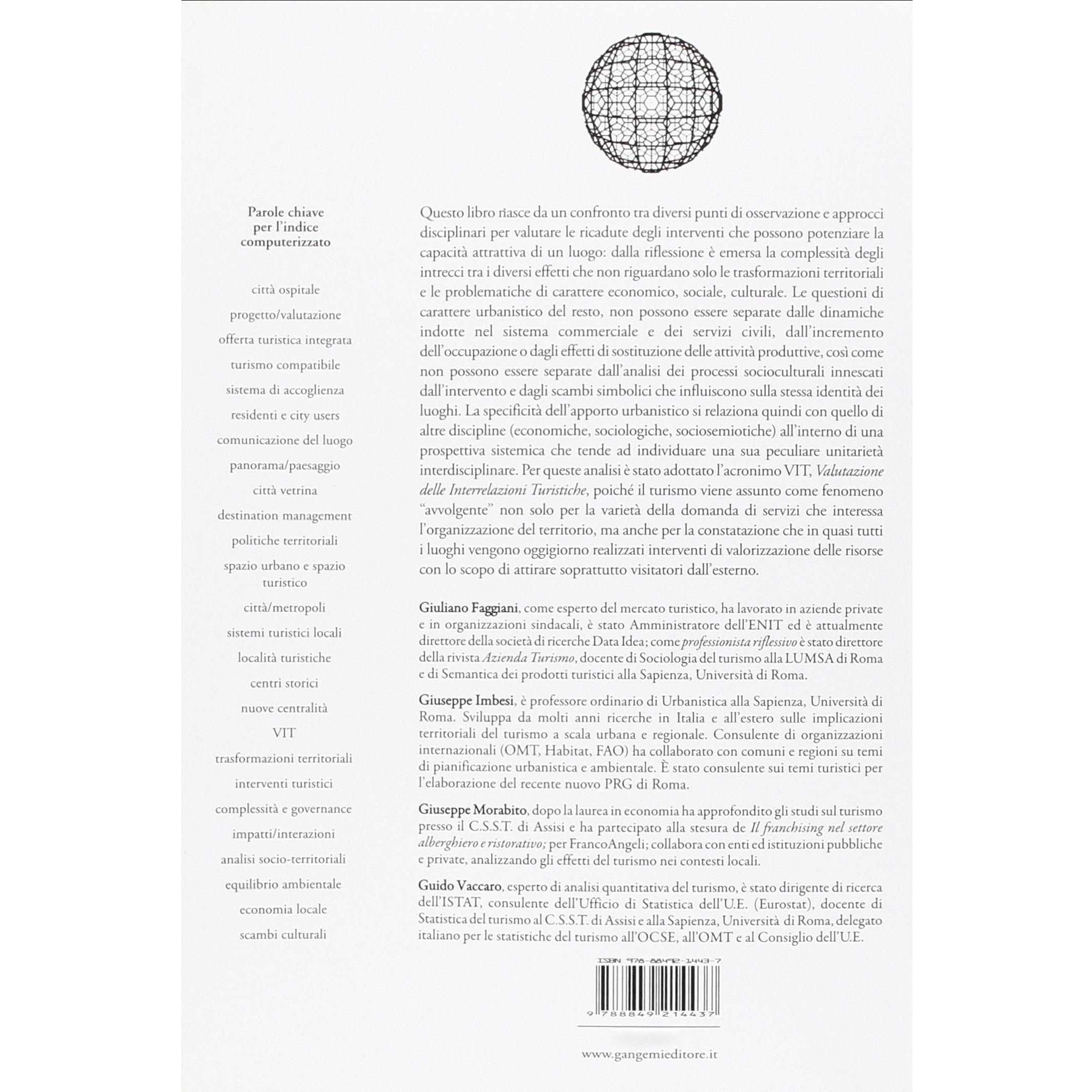 Parole chiave
per l'indice
computerizzato

città ospitale

progetto/valutazione

offerta turistica integrata

turismo compatibile

sistema di accoglienza

residenti e city users

comunicazione del luogo

panorama/paesaggio

città vetrina

destination management

politiche territoriali

spazio urbano e spazio turistico

città/metropoli

sistemi turistici locali

località turistiche

centri storici

nuove centralità

VIT

trasformazioni territoriali

interventi turistici

complessità e governance

impatti/interazioni

analisi socio-territoriali

equilibrio ambientale

economia locale

scambi culturali

Questo libro nasce da un confronto tra diversi punti di osservazione e approcci disciplinari per valutare le ricadute degli interventi che possono potenziare la capacità attrattiva di un luogo: dalla riflessione è emersa la complessità degli intrecci tra i diversi effetti che non riguardano solo le trasformazioni territoriali e le problematiche di carattere economico, sociale, culturale. Le questioni di carattere urbanistico del resto, non possono essere separate dalle dinamiche indotte nel sistema commerciale e dei servizi civili, dall'incremento dell'occupazione o dagli effetti di sostituzione delle attività produttive, così come non possono essere separate dall'analisi dei processi socioculturali innescati dall'intervento e dagli scambi simbolici che influiscono sulla stessa identità dei luoghi. La specificità dell'apporto urbanistico si relaziona quindi con quello di altre discipline (economiche, sociologiche, sociosemiotiche) all'interno di una prospettiva sistemica che tende ad individuare una sua peculiare unitarietà interdisciplinare. Per queste analisi è stato adottato l'acronimo VIT, Valutazione delle Interrelazioni Turistiche, poiché il turismo viene assunto come fenomeno "avvolgente" non solo per la varietà della domanda di servizi che interessa l'organizzazione del territorio, ma anche per la constatazione che in quasi tutti i luoghi vengono oggigiorno realizzati interventi di valorizzazione delle risorse con lo scopo di attirare soprattutto visitatori dall'esterno.

Giuliano Faggiani, come esperto del mercato turistico, ha lavorato in aziende private e in organizzazioni sindacali, è stato Amministratore dell'ENIT ed è attualmente direttore della società di ricerche Data Idea; come professionista riflessivo è stato direttore della rivista Azienda Turismo, docente di Sociologia del turismo alla LUMSA di Roma e di Semantica dei prodotti turistici alla Sapienza, Università di Roma.

Giuseppe Imbesi, è professore ordinario di Urbanistica alla Sapienza, Università di Roma. Sviluppa da molti anni ricerche in Italia e all'estero sulle implicazioni territoriali del turismo a scala urbana e regionale. Consulente di organizzazioni internazionali (OMT, Habitat, FAO) ha collaborato con comuni e regioni su temi di pianificazione urbanistica e ambientale. È stato consulente sui temi turistici per l'elaborazione del recente nuovo PRG di Roma.

Giuseppe Morabito, dopo la laurea in economia ha approfondito gli studi sul turismo presso il C.S.S.T. di Assisi e ha partecipato alla stesura de Il franchising nel settore alberghiero e ristorativo; per FrancoAngeli; collabora con enti ed istituzioni pubbliche e private, analizzando gli effetti del turismo nei contesti locali.

Guido Vaccaro, esperto di analisi quantitativa del turismo, è stato dirigente di ricerca dell'ISTAT, consulente dell'Ufficio di Statistica dell'U.E. (Eurostat), docente di Statistica del turismo al C.S.S.T. di Assisi e alla Sapienza, Università di Roma, delegato italiano per le statistiche del turismo all'OCSE, all'OMT e al Consiglio dell'U.E.

ISBN 978-88492-1443-7

9 788849 214437

www.gangemieditore.it